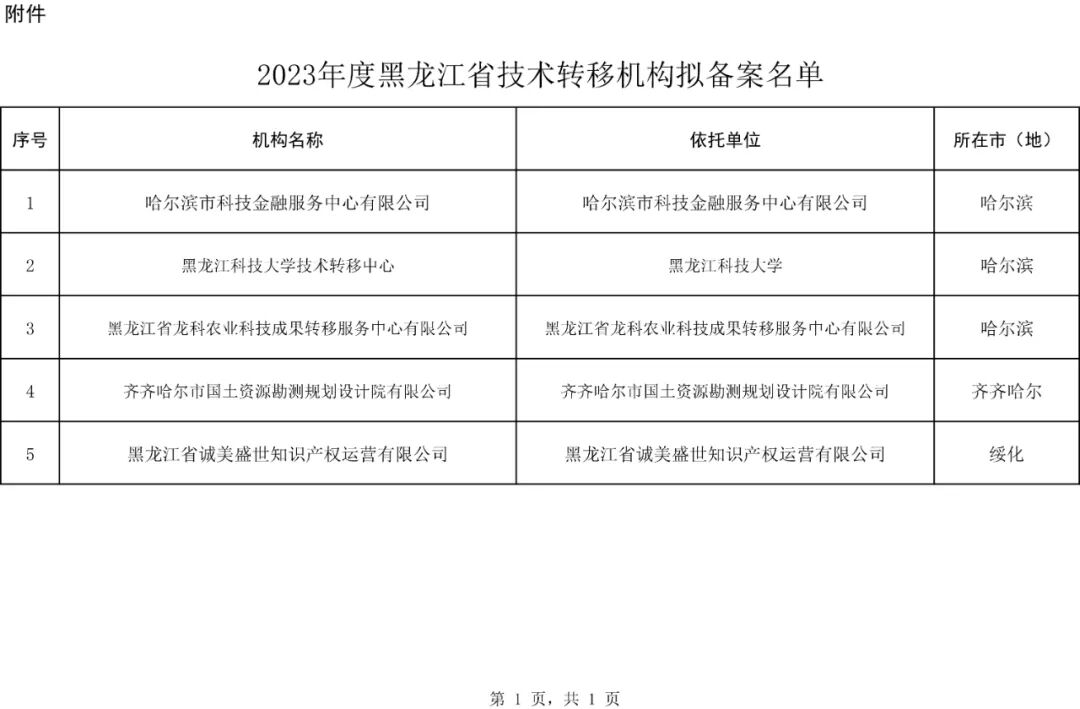 附件

2023年度黑龙江省技术转移机构拟备案名单

| 序号 | 机构名称 | 依托单位 | 所在市（地） |
|---|---|---|---|
| 1 | 哈尔滨市科技金融服务中心有限公司 | 哈尔滨市科技金融服务中心有限公司 | 哈尔滨 |
| 2 | 黑龙江科技大学技术转移中心 | 黑龙江科技大学 | 哈尔滨 |
| 3 | 黑龙江省龙科农业科技成果转移服务中心有限公司 | 黑龙江省龙科农业科技成果转移服务中心有限公司 | 哈尔滨 |
| 4 | 齐齐哈尔市国土资源勘测规划设计院有限公司 | 齐齐哈尔市国土资源勘测规划设计院有限公司 | 齐齐哈尔 |
| 5 | 黑龙江省诚美盛世知识产权运营有限公司 | 黑龙江省诚美盛世知识产权运营有限公司 | 绥化 |

第 1 页，共 1 页